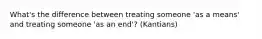 What's the difference between treating someone 'as a means' and treating someone 'as an end'? (Kantians)